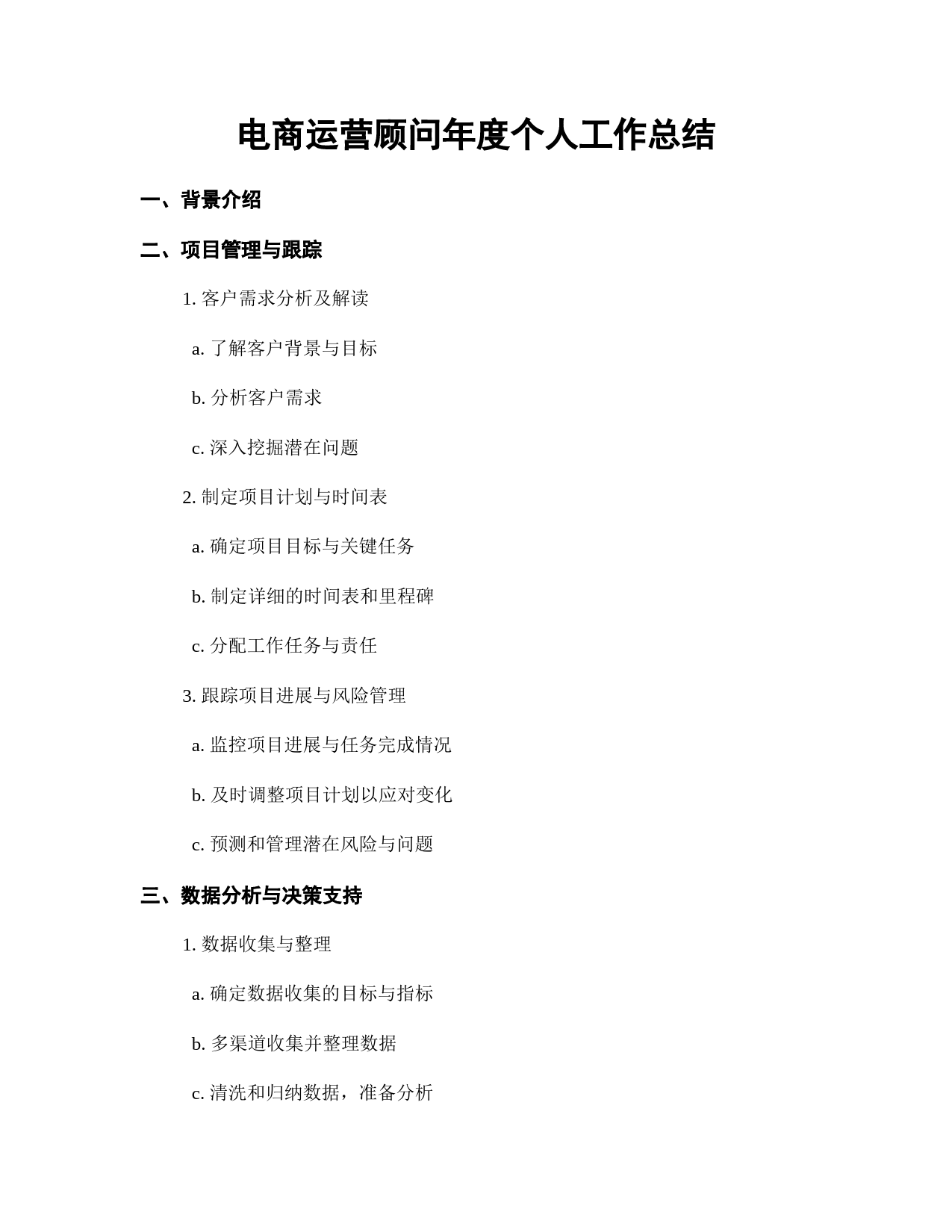 电商运营顾问年度个人工作总结

一、背景介绍

二、项目管理与跟踪

1. 客户需求分析及解读

a. 了解客户背景与目标

b. 分析客户需求

c. 深入挖掘潜在问题

2. 制定项目计划与时间表

a. 确定项目目标与关键任务

b. 制定详细的时间表和里程碑

c. 分配工作任务与责任

3. 跟踪项目进展与风险管理

a. 监控项目进展与任务完成情况

b. 及时调整项目计划以应对变化

c. 预测和管理潜在风险与问题

三、数据分析与决策支持

1. 数据收集与整理

a. 确定数据收集的目标与指标

b. 多渠道收集并整理数据

c. 清洗和归纳数据，准备分析